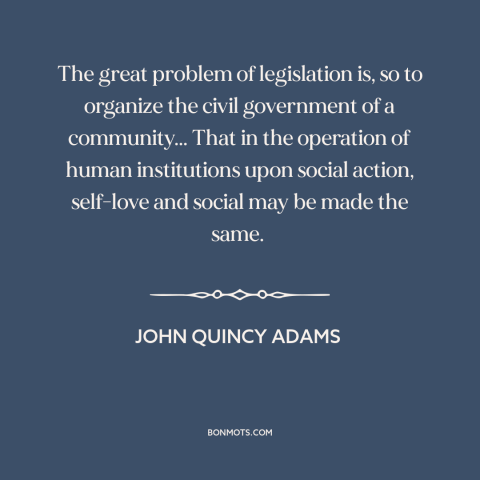 The great problem of legislation is, so to organize the civil government of a community... That in the operation of human institutions upon social action, self-love and social may be made the same.

JOHN QUINCY ADAMS

BONMOTS.COM